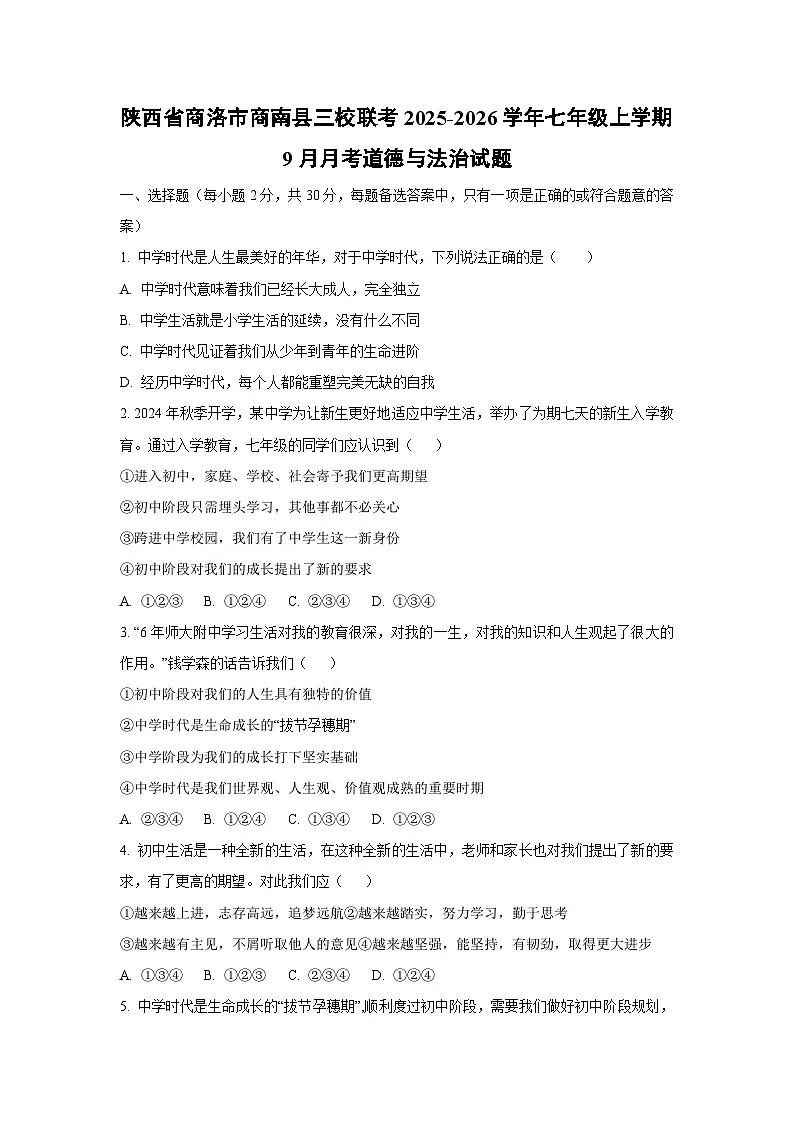 陕西省商洛市商南县三校联考 2025-2026 学年七年级上学期 9 月月考道德与法治试题

一、选择题（每小题 2分，共 30分，每题备选答案中，只有一项是正确的或符合题意的答案）

1. 中学时代是人生最美好的年华，对于中学时代，下列说法正确的是（　　）

A. 中学时代意味着我们已经长大成人，完全独立

B. 中学生活就是小学生活的延续，没有什么不同

C. 中学时代见证着我们从少年到青年的生命进阶

D. 经历中学时代，每个人都能重塑完美无缺的自我

2. 2024 年秋季开学，某中学为让新生更好地适应中学生活，举办了为期七天的新生入学教育。通过入学教育，七年级的同学们应认识到（　　）

①进入初中，家庭、学校、社会寄予我们更高期望

②初中阶段只需埋头学习，其他事都不必关心

③跨进中学校园，我们有了中学生这一新身份

④初中阶段对我们的成长提出了新的要求

A. ①②③　B. ①②④　C. ②③④　D. ①③④

3. “6 年师大附中学习生活对我的教育很深，对我的一生，对我的知识和人生观起了很大的作用。”钱学森的话告诉我们（　　）

①初中阶段对我们的人生具有独特的价值

②中学时代是生命成长的“拔节孕穗期”

③中学阶段为我们的成长打下坚实基础

④中学时代是我们世界观、人生观、价值观成熟的重要时期

A. ②③④　B. ①②④　C. ①③④　D. ①②③

4. 初中生活是一种全新的生活，在这种全新的生活中，老师和家长也对我们提出了新的要求，有了更高的期望。对此我们应（　　）

①越来越上进，志存高远，追梦远航②越来越踏实，努力学习，勤于思考

③越来越有主见，不屑听取他人的意见④越来越坚强，能坚持，有韧劲，取得更大进步

A. ①③④　B. ①②③　C. ②③④　D. ①②④

5. 中学时代是生命成长的“拔节孕穗期”,顺利度过初中阶段，需要我们做好初中阶段规划，